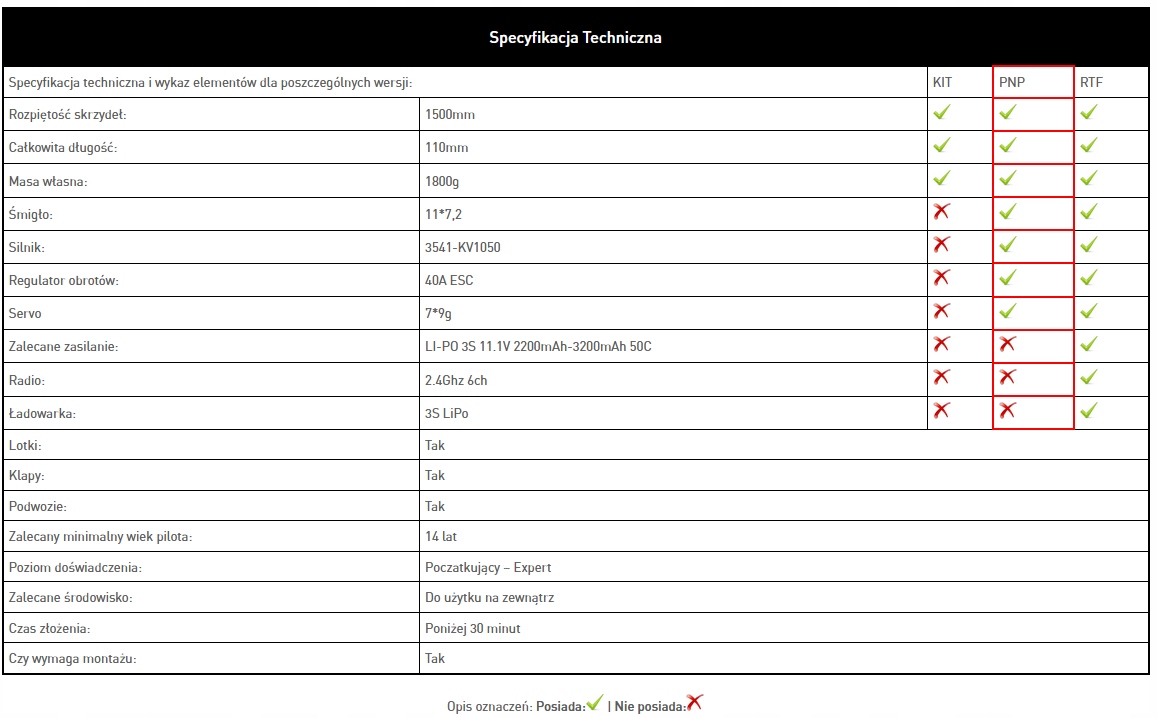 Specyfikacja Techniczna

| Specyfikacja techniczna i wykaz elementów dla poszczególnych wersji: | | KIT | PNP | RTF |
|---|---|---|---|---|
| Rozpiętość skrzydeł: | 1500mm | ✓ | ✓ | ✓ |
| Całkowita długość: | 110mm | ✓ | ✓ | ✓ |
| Masa własna: | 1800g | ✓ | ✓ | ✓ |
| Śmigło: | 11*7,2 | ✗ | ✓ | ✓ |
| Silnik: | 3541-KV1050 | ✗ | ✓ | ✓ |
| Regulator obrotów: | 40A ESC | ✗ | ✓ | ✓ |
| Servo | 7*9g | ✗ | ✓ | ✓ |
| Zalecane zasilanie: | LI-PO 3S 11.1V 2200mAh-3200mAh 50C | ✗ | ✗ | ✓ |
| Radio: | 2.4Ghz 6ch | ✗ | ✗ | ✓ |
| Ładowarka: | 3S LiPo | ✗ | ✗ | ✓ |
| Lotki: | Tak | | | |
| Klapy: | Tak | | | |
| Podwozie: | Tak | | | |
| Zalecany minimalny wiek pilota: | 14 lat | | | |
| Poziom doświadczenia: | Poczatkujący – Expert | | | |
| Zalecane środowisko: | Do użytku na zewnątrz | | | |
| Czas złożenia: | Poniżej 30 minut | | | |
| Czy wymaga montażu: | Tak | | | |

Opis oznaczeń: Posiada:✓ | Nie posiada:✗